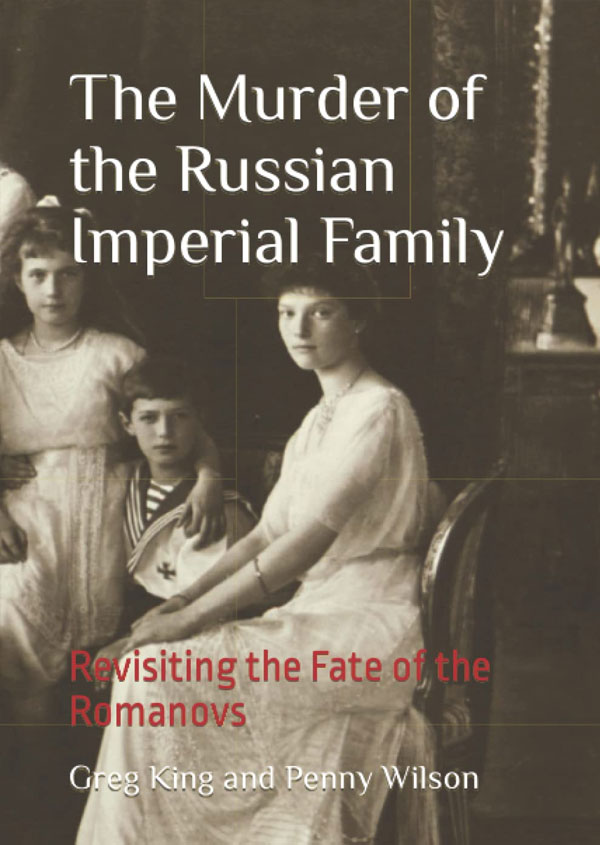 The Murder of the Russian Imperial Family

Revisiting the Fate of the Romanovs

Greg King and Penny Wilson